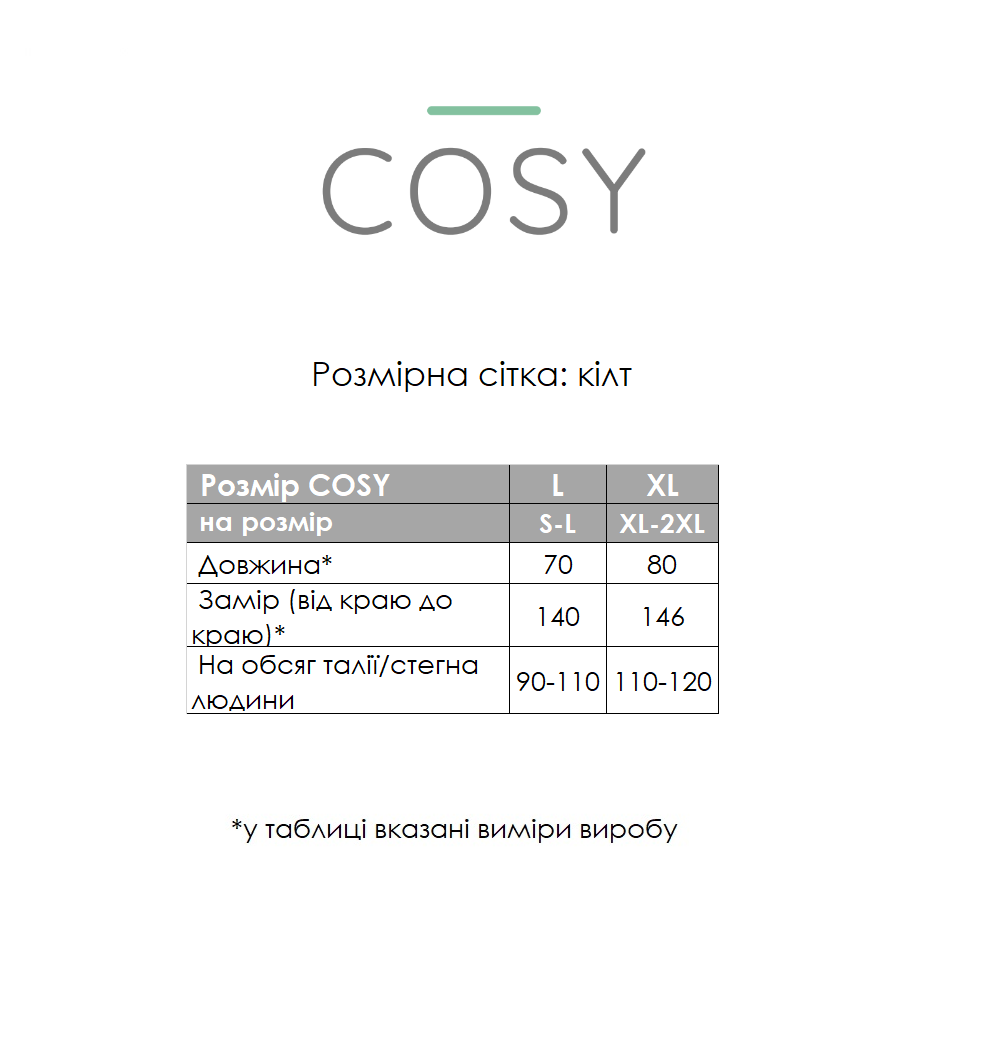 COSY

Розмірна сітка: кілт

| Розмір COSY | L | XL |
|---|---|---|
| на розмір | S-L | XL-2XL |
| Довжина* | 70 | 80 |
| Замір (від краю до краю)* | 140 | 146 |
| На обсяг талії/стегна людини | 90-110 | 110-120 |

*у таблиці вказані виміри виробу